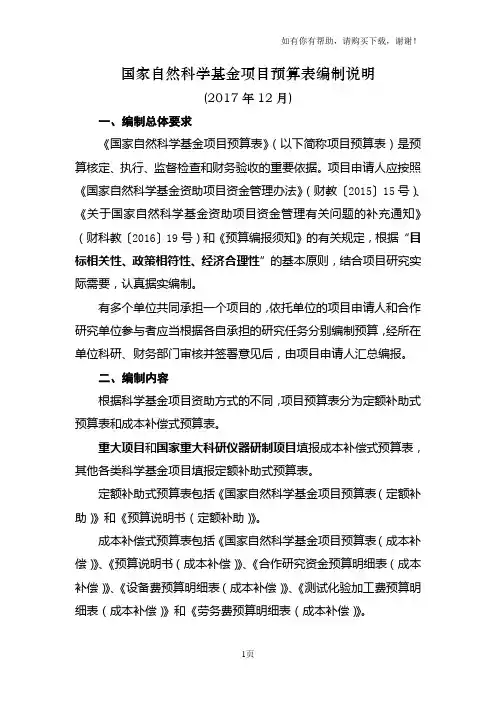 如有你有帮助，请购买下载，谢谢！

国家自然科学基金项目预算表编制说明

(2017 年 12 月)

一、编制总体要求

《国家自然科学基金项目预算表》（以下简称项目预算表）是预算核定、执行、监督检查和财务验收的重要依据。项目申请人应按照《国家自然科学基金资助项目资金管理办法》（财教〔2015〕15 号）、《关于国家自然科学基金资助项目资金管理有关问题的补充通知》（财科教〔2016〕19 号）和《预算编报须知》的有关规定，根据“目标相关性、政策相符性、经济合理性”的基本原则，结合项目研究实际需要，认真据实编制。

有多个单位共同承担一个项目的，依托单位的项目申请人和合作研究单位参与者应当根据各自承担的研究任务分别编制预算，经所在单位科研、财务部门审核并签署意见后，由项目申请人汇总编报。

二、编制内容

根据科学基金项目资助方式的不同，项目预算表分为定额补助式预算表和成本补偿式预算表。

重大项目和国家重大科研仪器研制项目填报成本补偿式预算表，其他各类科学基金项目填报定额补助式预算表。

定额补助式预算表包括《国家自然科学基金项目预算表（定额补助）》和《预算说明书（定额补助）》。

成本补偿式预算表包括《国家自然科学基金项目预算表（成本补偿）》、《预算说明书（成本补偿）》、《合作研究资金预算明细表（成本补偿）》、《设备费预算明细表（成本补偿）》、《测试化验加工费预算明细表（成本补偿）》和《劳务费预算明细表（成本补偿）》。

1页